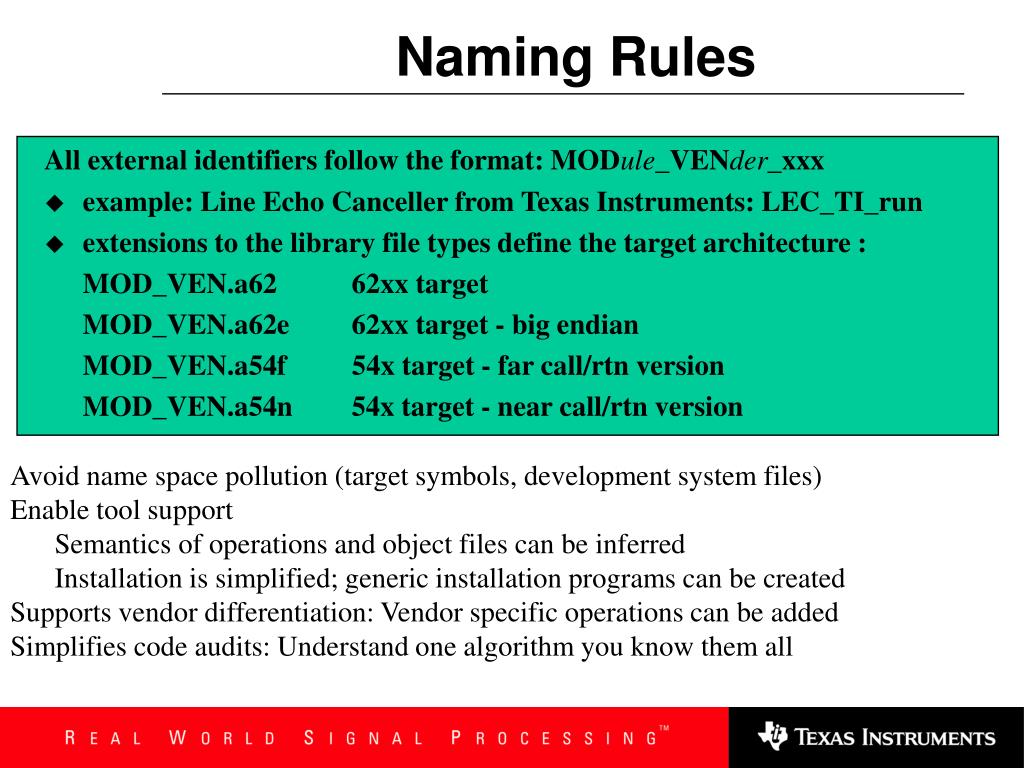 Naming Rules

All external identifiers follow the format: MODule_VENder_xxx
◆ example: Line Echo Canceller from Texas Instruments: LEC_TI_run
◆ extensions to the library file types define the target architecture :
MOD_VEN.a62 62xx target
MOD_VEN.a62e 62xx target - big endian
MOD_VEN.a54f 54x target - far call/rtn version
MOD_VEN.a54n 54x target - near call/rtn version

Avoid name space pollution (target symbols, development system files)
Enable tool support
Semantics of operations and object files can be inferred
Installation is simplified; generic installation programs can be created
Supports vendor differentiation: Vendor specific operations can be added
Simplifies code audits: Understand one algorithm you know them all

REAL WORLD SIGNAL PROCESSING™

TEXAS INSTRUMENTS